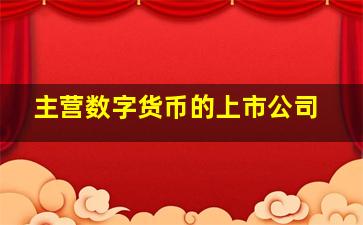 主营数字货币的上市公司